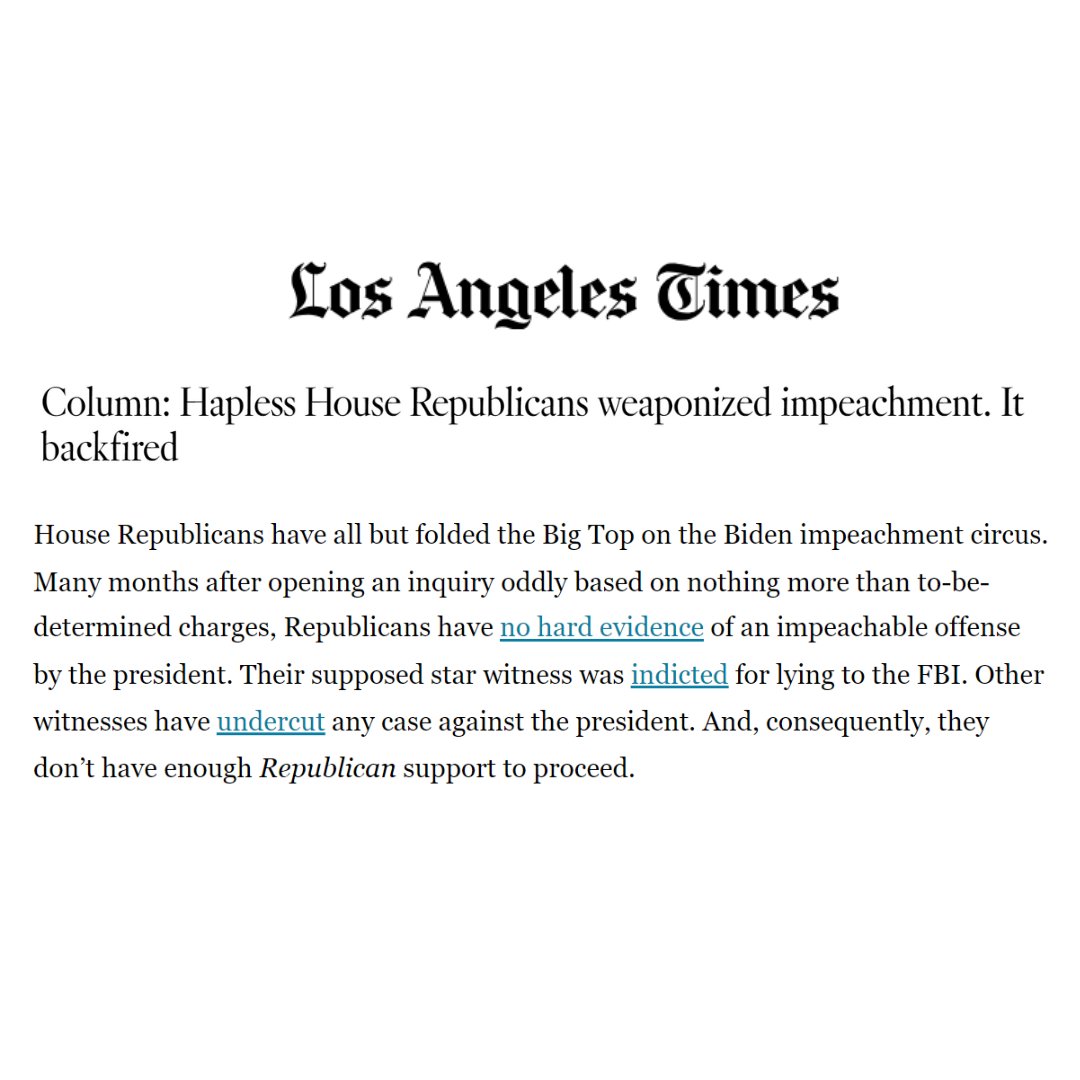 Los Angeles Times

Column: Hapless House Republicans weaponized impeachment. It backfired

House Republicans have all but folded the Big Top on the Biden impeachment circus. Many months after opening an inquiry oddly based on nothing more than to-be-determined charges, Republicans have no hard evidence of an impeachable offense by the president. Their supposed star witness was indicted for lying to the FBI. Other witnesses have undercut any case against the president. And, consequently, they don't have enough Republican support to proceed.